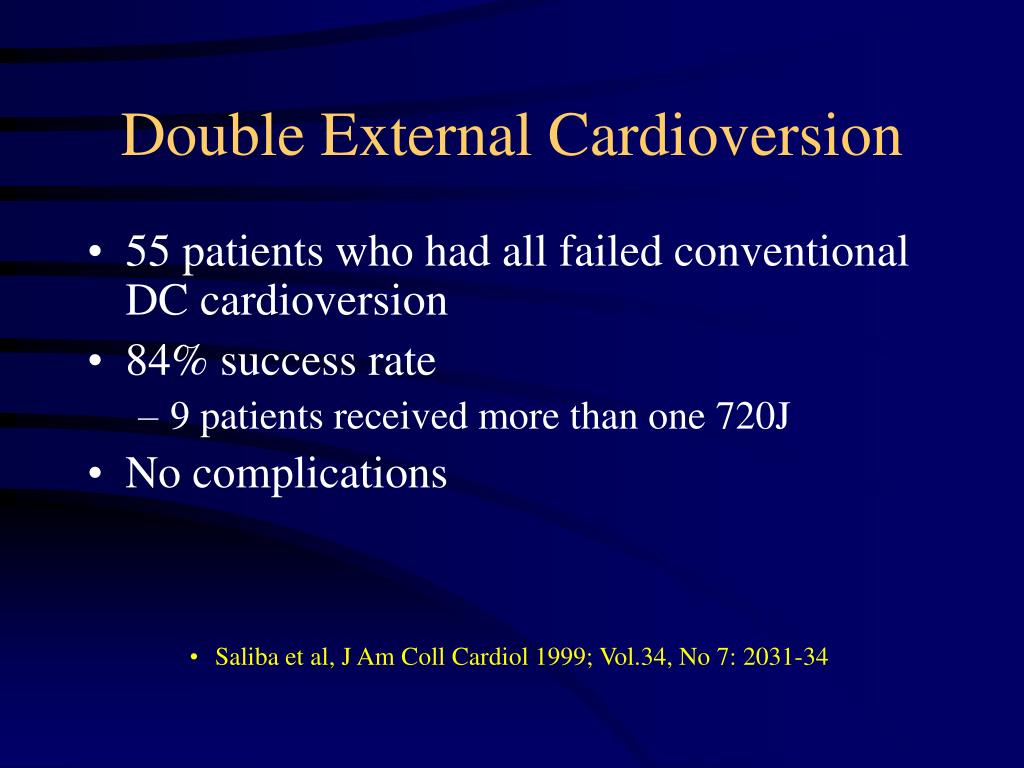 Double External Cardioversion

• 55 patients who had all failed conventional DC cardioversion
• 84% success rate
– 9 patients received more than one 720J
• No complications

• Saliba et al, J Am Coll Cardiol 1999; Vol.34, No 7: 2031-34